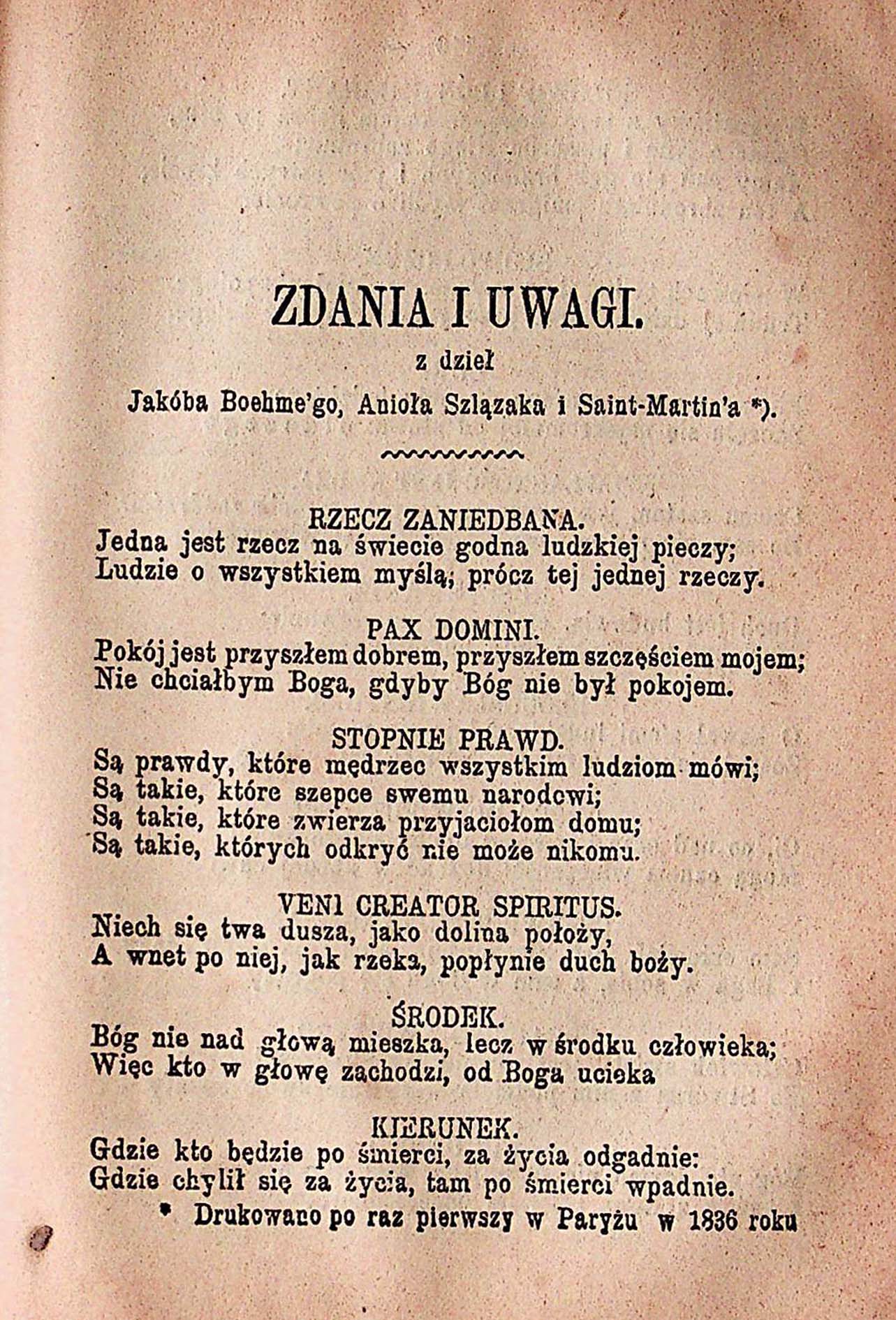 ZDANIA I UWAGI.

z dzieł

Jakóba Boehme'go, Anioła Szlązaka i Saint-Martin'a *).

RZECZ ZANIEDBANA.

Jedna jest rzecz na świecie godna ludzkiej pieczy;
Ludzie o wszystkiem myślą, prócz tej jednej rzeczy.

PAX DOMINI.

Pokój jest przyszłem dobrem, przyszłem szczęściem mojem;
Nie chciałbym Boga, gdyby Bóg nie był pokojem.

STOPNIE PRAWD.

Są prawdy, które mędrzec wszystkim ludziom mówi;
Są takie, które szepce swemu narodowi;
Są takie, które zwierza przyjaciołom domu;
Są takie, których odkryć nie może nikomu.

VENI CREATOR SPIRITUS.

Niech się twa dusza, jako dolina położy,
A wnet po niej, jak rzeka, popłynie duch boży.

ŚRODEK.

Bóg nie nad głową mieszka, lecz w środku człowieka;
Więc kto w głowę zachodzi, od Boga ucieka

KIERUNEK.

Gdzie kto będzie po śmierci, za życia odgadnie:
Gdzie chylił się za życia, tam po śmierci wpadnie.

* Drukowano po raz pierwszy w Paryżu w 1836 roku